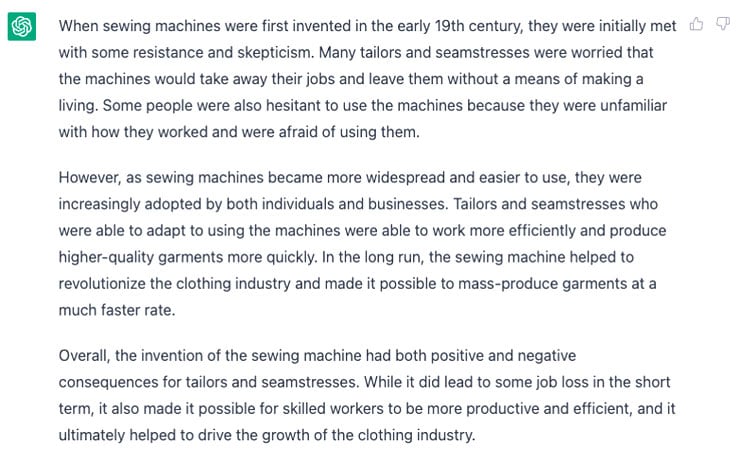 When sewing machines were first invented in the early 19th century, they were initially met with some resistance and skepticism. Many tailors and seamstresses were worried that the machines would take away their jobs and leave them without a means of making a living. Some people were also hesitant to use the machines because they were unfamiliar with how they worked and were afraid of using them.

However, as sewing machines became more widespread and easier to use, they were increasingly adopted by both individuals and businesses. Tailors and seamstresses who were able to adapt to using the machines were able to work more efficiently and produce higher-quality garments more quickly. In the long run, the sewing machine helped to revolutionize the clothing industry and made it possible to mass-produce garments at a much faster rate.

Overall, the invention of the sewing machine had both positive and negative consequences for tailors and seamstresses. While it did lead to some job loss in the short term, it also made it possible for skilled workers to be more productive and efficient, and it ultimately helped to drive the growth of the clothing industry.